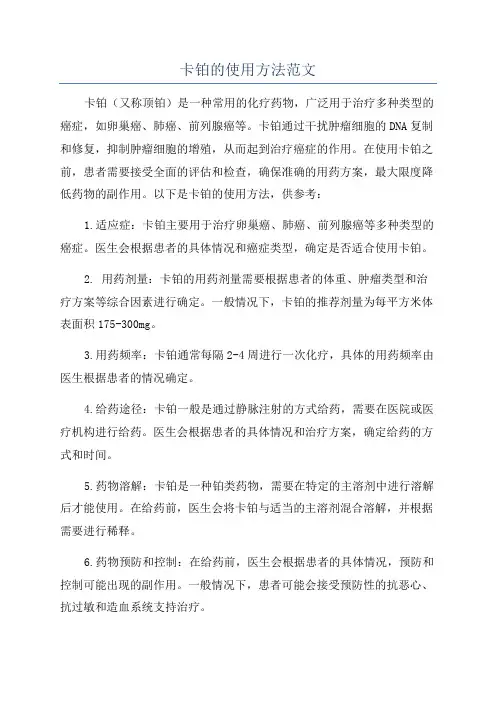 卡铂的使用方法范文

卡铂（又称顶铂）是一种常用的化疗药物，广泛用于治疗多种类型的癌症，如卵巢癌、肺癌、前列腺癌等。卡铂通过干扰肿瘤细胞的DNA复制和修复，抑制肿瘤细胞的增殖，从而起到治疗癌症的作用。在使用卡铂之前，患者需要接受全面的评估和检查，确保准确的用药方案，最大限度降低药物的副作用。以下是卡铂的使用方法，供参考：

1.适应症：卡铂主要用于治疗卵巢癌、肺癌、前列腺癌等多种类型的癌症。医生会根据患者的具体情况和癌症类型，确定是否适合使用卡铂。

2. 用药剂量：卡铂的用药剂量需要根据患者的体重、肿瘤类型和治疗方案等综合因素进行确定。一般情况下，卡铂的推荐剂量为每平方米体表面积175-300mg。

3.用药频率：卡铂通常每隔2-4周进行一次化疗，具体的用药频率由医生根据患者的情况确定。

4.给药途径：卡铂一般是通过静脉注射的方式给药，需要在医院或医疗机构进行给药。医生会根据患者的具体情况和治疗方案，确定给药的方式和时间。

5.药物溶解：卡铂是一种铂类药物，需要在特定的主溶剂中进行溶解后才能使用。在给药前，医生会将卡铂与适当的主溶剂混合溶解，并根据需要进行稀释。

6.药物预防和控制：在给药前，医生会根据患者的具体情况，预防和控制可能出现的副作用。一般情况下，患者可能会接受预防性的抗恶心、抗过敏和造血系统支持治疗。